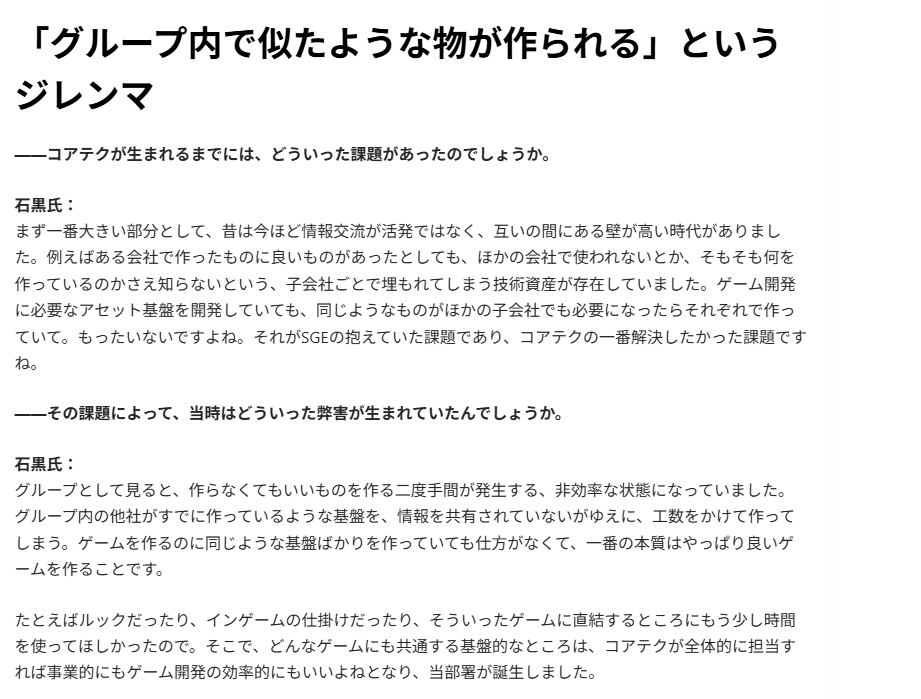 「グループ内で似たような物が作られる」というジレンマ

——コアテクが生まれるまでには、どういった課題があったのでしょうか。

石黒氏：
まず一番大きい部分として、昔は今ほど情報交流が活発ではなく、互いの間にある壁が高い時代がありました。例えばある会社で作ったものに良いものがあったとしても、ほかの会社で使われないとか、そもそも何を作っているのかさえ知らないという、子会社ごとで埋もれてしまう技術資産が存在していました。ゲーム開発に必要なアセット基盤を開発していても、同じようなものがほかの子会社でも必要になったらそれぞれで作っていて。もったいないですよね。それがSGEの抱えていた課題であり、コアテクの一番解決したかった課題ですね。

——その課題によって、当時はどういった弊害が生まれていたんでしょうか。

石黒氏：
グループとして見ると、作らなくてもいいものを作る二度手間が発生する、非効率な状態になっていました。グループ内の他社がすでに作っているような基盤を、情報を共有されていないがゆえに、工数をかけて作ってしまう。ゲームを作るのに同じような基盤ばかりを作っていても仕方がなくて、一番の本質はやっぱり良いゲームを作ることです。

たとえばルックだったり、インゲームの仕掛けだったり、そういったゲームに直結するところにもう少し時間を使ってほしかったので。そこで、どんなゲームにも共通する基盤的なところは、コアテクが全体的に担当すれば事業的にもゲーム開発の効率的にもいいよねとなり、当部署が誕生しました。